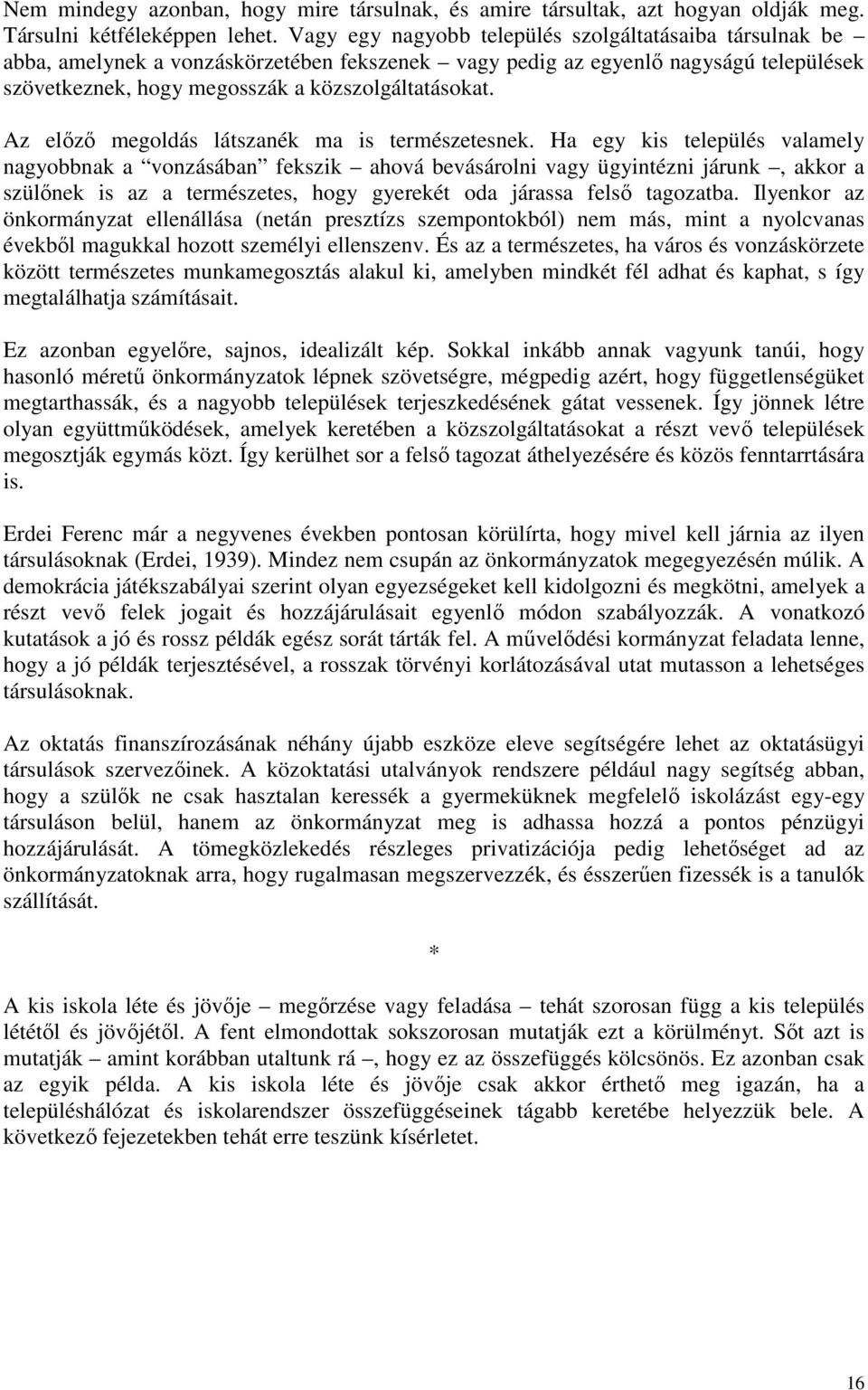 Nem mindegy azonban, hogy mire társulnak, és amire társultak, azt hogyan oldják meg. Társulni kétféleképpen lehet. Vagy egy nagyobb település szolgáltatásaiba társulnak be – abba, amelynek a vonzáskörzetében fekszenek – vagy pedig az egyenlő nagyságú települések szövetkeznek, hogy megosszák a közszolgáltatásokat.

Az előző megoldás látszanék ma is természetesnek. Ha egy kis település valamely nagyobbnak a "vonzásában" fekszik – ahová bevásárolni vagy ügyintézni járunk –, akkor a szülőnek is az a természetes, hogy gyerekét oda járassa felső tagozatba. Ilyenkor az önkormányzat ellenállása (netán presztízs szempontokból) nem más, mint a nyolcvanas évekből magukkal hozott személyi ellenszenv. És az a természetes, ha város és vonzáskörzete között természetes munkamegosztás alakul ki, amelyben mindkét fél adhat és kaphat, s így megtalálhatja számításait.

Ez azonban egyelőre, sajnos, idealizált kép. Sokkal inkább annak vagyunk tanúi, hogy hasonló méretű önkormányzatok lépnek szövetségre, mégpedig azért, hogy függetlenségüket megtarthassák, és a nagyobb települések terjeszkedésének gátat vessenek. Így jönnek létre olyan együttműködések, amelyek keretében a közszolgáltatásokat a részt vevő települések megosztják egymás közt. Így kerülhet sor a felső tagozat áthelyezésére és közös fenntarrtására is.

Erdei Ferenc már a negyvenes években pontosan körülírta, hogy mivel kell járnia az ilyen társulásoknak (Erdei, 1939). Mindez nem csupán az önkormányzatok megegyezésén múlik. A demokrácia játékszabályai szerint olyan egyezségeket kell kidolgozni és megkötni, amelyek a részt vevő felek jogait és hozzájárulásait egyenlő módon szabályozzák. A vonatkozó kutatások a jó és rossz példák egész sorát tárták fel. A művelődési kormányzat feladata lenne, hogy a jó példák terjesztésével, a rosszak törvényi korlátozásával utat mutasson a lehetséges társulásoknak.

Az oktatás finanszírozásának néhány újabb eszköze eleve segítségére lehet az oktatásügyi társulások szervezőinek. A közoktatási utalványok rendszere például nagy segítség abban, hogy a szülők ne csak hasztalan keressék a gyermeküknek megfelelő iskolázást egy-egy társuláson belül, hanem az önkormányzat meg is adhassa hozzá a pontos pénzügyi hozzájárulását. A tömegközlekedés részleges privatizációja pedig lehetőséget ad az önkormányzatoknak arra, hogy rugalmasan megszervezzék, és ésszerűen fizessék is a tanulók szállítását.

*

A kis iskola léte és jövője – megőrzése vagy feladása – tehát szorosan függ a kis település lététől és jövőjétől. A fent elmondottak sokszorosan mutatják ezt a körülményt. Sőt azt is mutatják – amint korábban utaltunk rá –, hogy ez az összefüggés kölcsönös. Ez azonban csak az egyik példa. A kis iskola léte és jövője csak akkor érthető meg igazán, ha a településhálózat és iskolarendszer összefüggéseinek tágabb keretébe helyezzük bele. A következő fejezetekben tehát erre teszünk kísérletet.

16